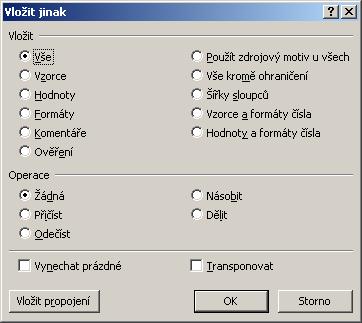 Vložit jinak

?

X

Vložit

Vše

Vzorce

Hodnoty

Formáty

Komentáře

Ověření

Použít zdrojový motiv u všech

Vše kromě ohraničení

Šířky sloupců

Vzorce a formáty čísla

Hodnoty a formáty čísla

Operace

Žádná

Přičíst

Odečíst

Násobit

Dělit

Vynechat prázdné

Transponovat

Vložit propojení

OK

Storno